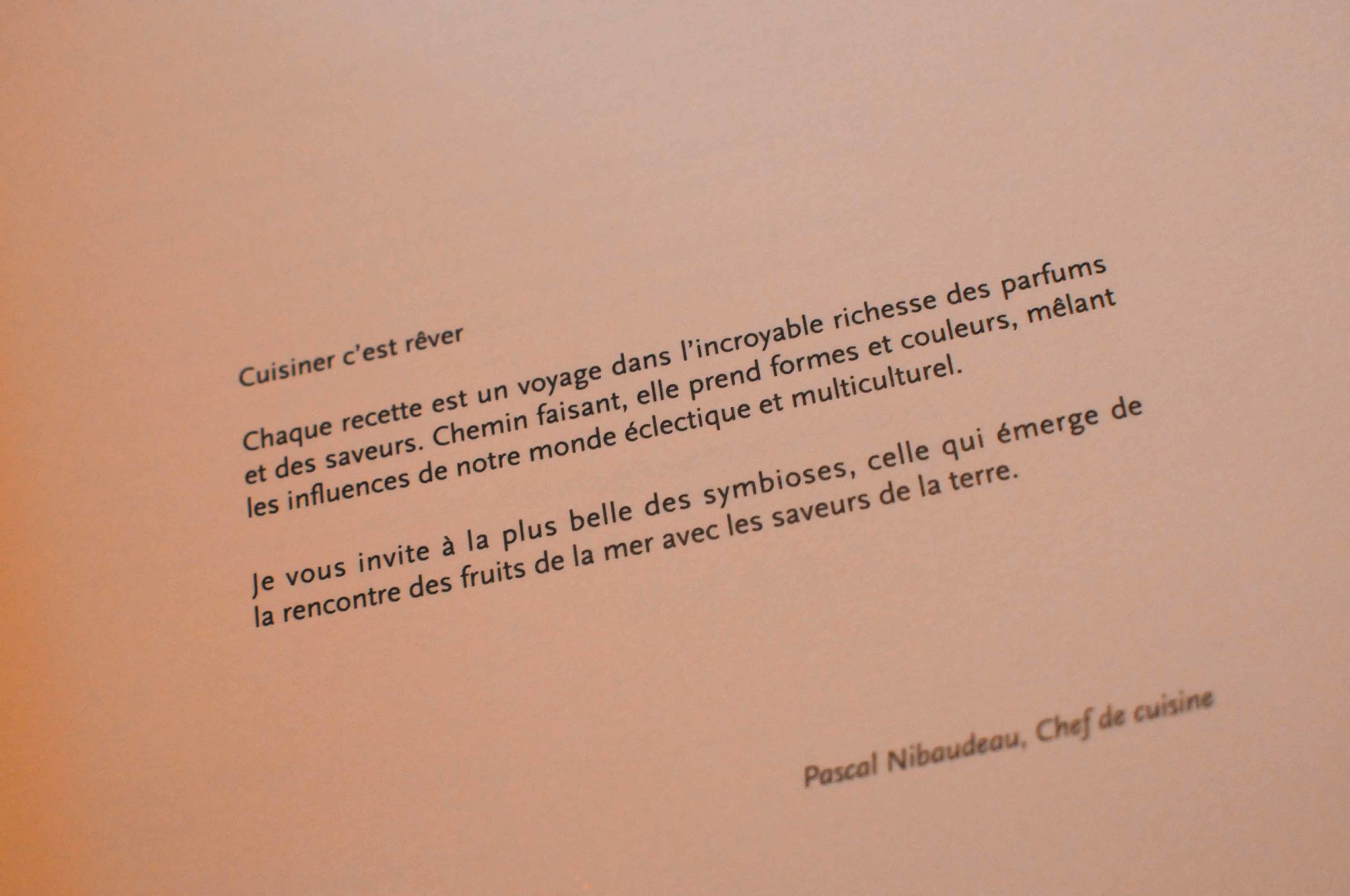 Cuisiner c'est rêver

Chaque recette est un voyage dans l'incroyable richesse des parfums et des saveurs. Chemin faisant, elle prend formes et couleurs, mêlant les influences de notre monde éclectique et multiculturel.

Je vous invite à la plus belle des symbioses, celle qui émerge de la rencontre des fruits de la mer avec les saveurs de la terre.

Pascal Nibaudeau, Chef de cuisine